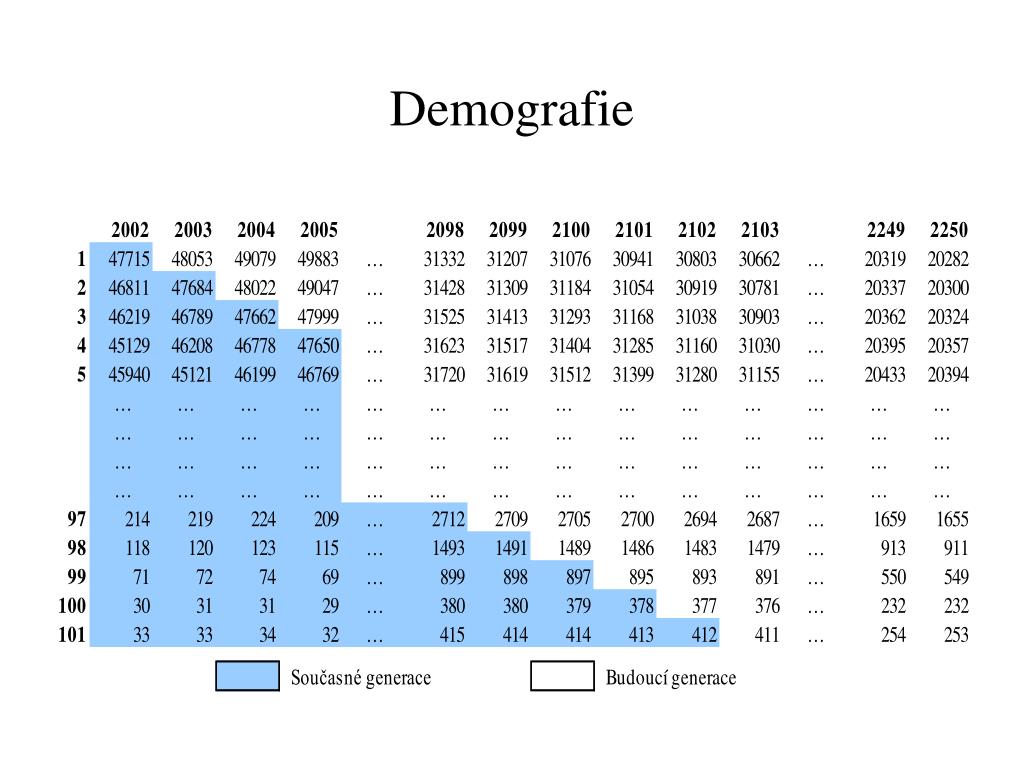 Demografie

|  | 2002 | 2003 | 2004 | 2005 |  | 2098 | 2099 | 2100 | 2101 | 2102 | 2103 |  | 2249 | 2250 |
|---|---|---|---|---|---|---|---|---|---|---|---|---|---|---|
| 1 | 47715 | 48053 | 49079 | 49883 | … | 31332 | 31207 | 31076 | 30941 | 30803 | 30662 | … | 20319 | 20282 |
| 2 | 46811 | 47684 | 48022 | 49047 | … | 31428 | 31309 | 31184 | 31054 | 30919 | 30781 | … | 20337 | 20300 |
| 3 | 46219 | 46789 | 47662 | 47999 | … | 31525 | 31413 | 31293 | 31168 | 31038 | 30903 | … | 20362 | 20324 |
| 4 | 45129 | 46208 | 46778 | 47650 | … | 31623 | 31517 | 31404 | 31285 | 31160 | 31030 | … | 20395 | 20357 |
| 5 | 45940 | 45121 | 46199 | 46769 | … | 31720 | 31619 | 31512 | 31399 | 31280 | 31155 | … | 20433 | 20394 |
|  | … | … | … | … | … | … | … | … | … | … | … | … | … | … |
|  | … | … | … | … | … | … | … | … | … | … | … | … | … | … |
|  | … | … | … | … | … | … | … | … | … | … | … | … | … | … |
|  | … | … | … | … | … | … | … | … | … | … | … | … | … | … |
| 97 | 214 | 219 | 224 | 209 | … | 2712 | 2709 | 2705 | 2700 | 2694 | 2687 | … | 1659 | 1655 |
| 98 | 118 | 120 | 123 | 115 | … | 1493 | 1491 | 1489 | 1486 | 1483 | 1479 | … | 913 | 911 |
| 99 | 71 | 72 | 74 | 69 | … | 899 | 898 | 897 | 895 | 893 | 891 | … | 550 | 549 |
| 100 | 30 | 31 | 31 | 29 | … | 380 | 380 | 379 | 378 | 377 | 376 | … | 232 | 232 |
| 101 | 33 | 33 | 34 | 32 | … | 415 | 414 | 414 | 413 | 412 | 411 | … | 254 | 253 |

Současné generace
Budoucí generace